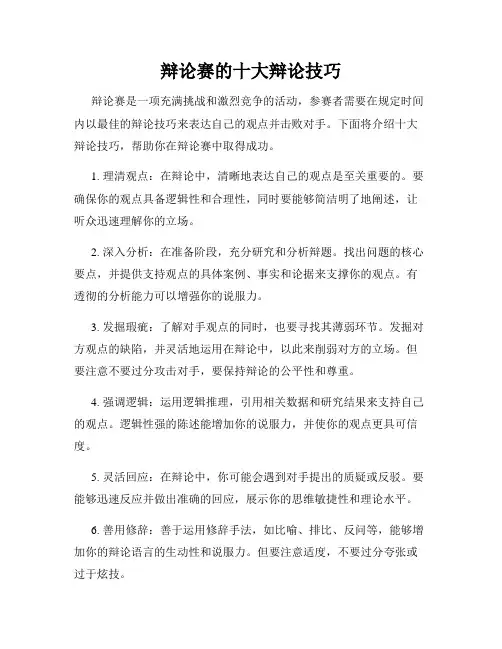 辩论赛的十大辩论技巧

辩论赛是一项充满挑战和激烈竞争的活动，参赛者需要在规定时间内以最佳的辩论技巧来表达自己的观点并击败对手。下面将介绍十大辩论技巧，帮助你在辩论赛中取得成功。

1. 理清观点：在辩论中，清晰地表达自己的观点是至关重要的。要确保你的观点具备逻辑性和合理性，同时要能够简洁明了地阐述，让听众迅速理解你的立场。

2. 深入分析：在准备阶段，充分研究和分析辩题。找出问题的核心要点，并提供支持观点的具体案例、事实和论据来支撑你的观点。有透彻的分析能力可以增强你的说服力。

3. 发掘瑕疵：了解对手观点的同时，也要寻找其薄弱环节。发掘对方观点的缺陷，并灵活地运用在辩论中，以此来削弱对方的立场。但要注意不要过分攻击对手，要保持辩论的公平性和尊重。

4. 强调逻辑：运用逻辑推理，引用相关数据和研究结果来支持自己的观点。逻辑性强的陈述能增加你的说服力，并使你的观点更具可信度。

5. 灵活回应：在辩论中，你可能会遇到对手提出的质疑或反驳。要能够迅速反应并做出准确的回应，展示你的思维敏捷性和理论水平。

6. 善用修辞：善于运用修辞手法，如比喻、排比、反问等，能够增加你的辩论语言的生动性和说服力。但要注意适度，不要过分夸张或过于炫技。